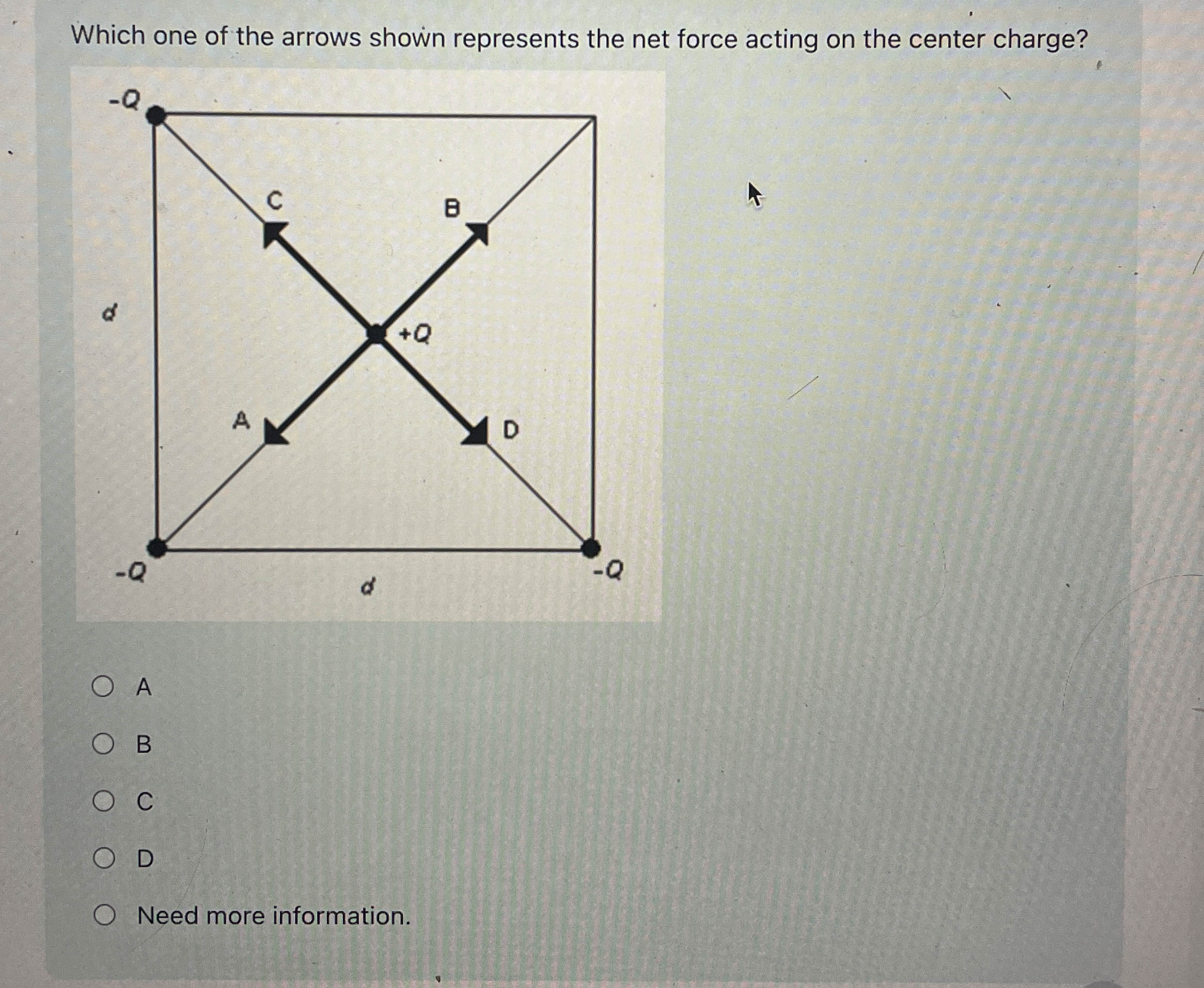 Which one of the arrows shown represents the net force acting on the center charge?

-Q

C

B

d

+Q

A

D

-Q

d

-Q

A

B

C

D

Need more information.